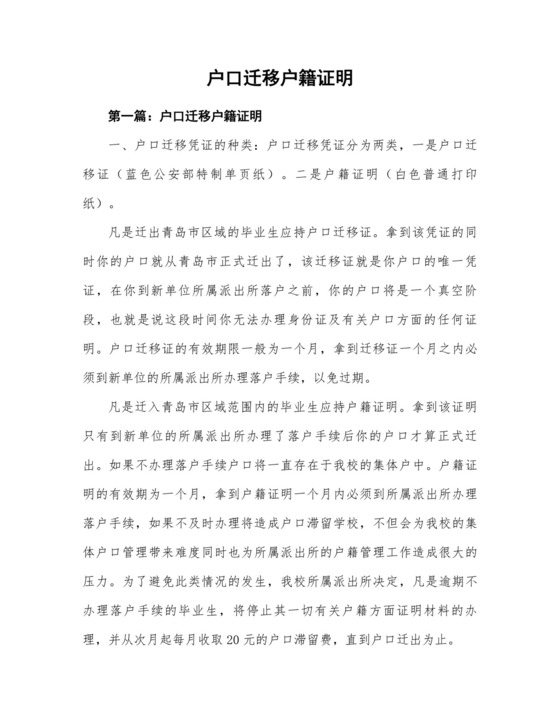 户口迁移户籍证明

第一篇：户口迁移户籍证明

一、户口迁移凭证的种类：户口迁移凭证分为两类，一是户口迁移证（蓝色公安部特制单页纸）。二是户籍证明（白色普通打印纸）。

凡是迁出青岛市区域的毕业生应持户口迁移证。拿到该凭证的同时你的户口就从青岛市正式迁出了，该迁移证就是你户口的唯一凭证，在你到新单位所属派出所落户之前，你的户口将是一个真空阶段，也就是说这段时间你无法办理身份证及有关户口方面的任何证明。户口迁移证的有效期限一般为一个月，拿到迁移证一个月之内必须到新单位的所属派出所办理落户手续，以免过期。

凡是迁入青岛市区域范围内的毕业生应持户籍证明。拿到该证明只有到新单位的所属派出所办理了落户手续后你的户口才算正式迁出。如果不办理落户手续户口将一直存在于我校的集体户中。户籍证明的有效期为一个月，拿到户籍证明一个月内必须到所属派出所办理落户手续，如果不及时办理将造成户口滞留学校，不但会为我校的集体户口管理带来难度同时也为所属派出所的户籍管理工作造成很大的压力。为了避免此类情况的发生，我校所属派出所决定，凡是逾期不办理落户手续的毕业生，将停止其一切有关户籍方面证明材料的办理，并从次月起每月收取20元的户口滞留费，直到户口迁出为止。